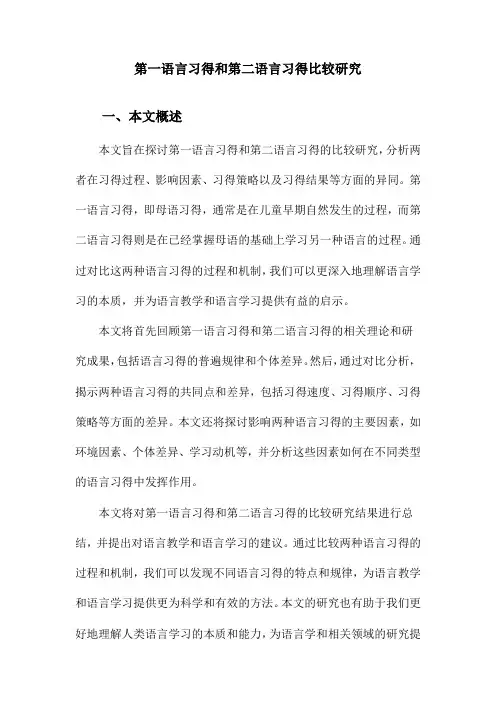 第一语言习得和第二语言习得比较研究

一、本文概述

本文旨在探讨第一语言习得和第二语言习得的比较研究，分析两者在习得过程、影响因素、习得策略以及习得结果等方面的异同。第一语言习得，即母语习得，通常是在儿童早期自然发生的过程，而第二语言习得则是在已经掌握母语的基础上学习另一种语言的过程。通过对比这两种语言习得的过程和机制，我们可以更深入地理解语言学习的本质，并为语言教学和语言学习提供有益的启示。

本文将首先回顾第一语言习得和第二语言习得的相关理论和研究成果，包括语言习得的普遍规律和个体差异。然后，通过对比分析，揭示两种语言习得的共同点和差异，包括习得速度、习得顺序、习得策略等方面的差异。本文还将探讨影响两种语言习得的主要因素，如环境因素、个体差异、学习动机等，并分析这些因素如何在不同类型的语言习得中发挥作用。

本文将对第一语言习得和第二语言习得的比较研究结果进行总结，并提出对语言教学和语言学习的建议。通过比较两种语言习得的过程和机制，我们可以发现不同语言习得的特点和规律，为语言教学和语言学习提供更为科学和有效的方法。本文的研究也有助于我们更好地理解人类语言学习的本质和能力，为语言学和相关领域的研究提